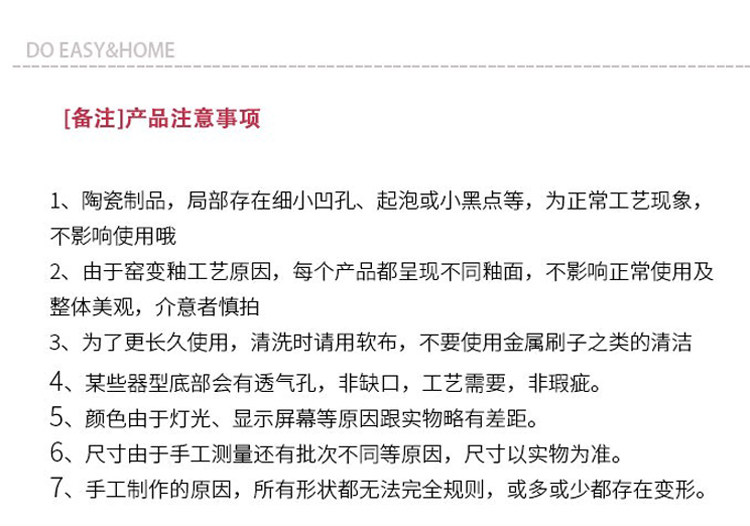 DO EASY&HOME

[备注]产品注意事项

1、陶瓷制品，局部存在细小凹孔、起泡或小黑点等，为正常工艺现象，不影响使用哦
2、由于窑变釉工艺原因，每个产品都呈现不同釉面，不影响正常使用及整体美观，介意者慎拍
3、为了更长久使用，清洗时请用软布，不要使用金属刷子之类的清洁
4、某些器型底部会有透气孔，非缺口，工艺需要，非瑕疵。
5、颜色由于灯光、显示屏幕等原因跟实物略有差距。
6、尺寸由于手工测量还有批次不同等原因，尺寸以实物为准。
7、手工制作的原因，所有形状都无法完全规则，或多或少都存在变形。